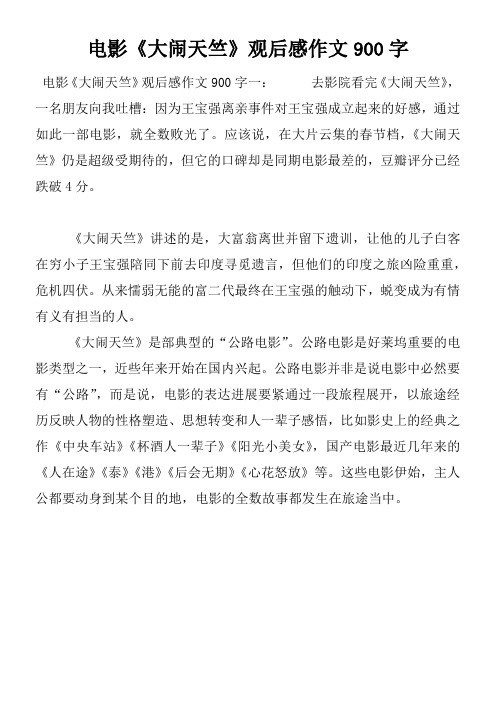 电影《大闹天竺》观后感作文 900 字

电影《大闹天竺》观后感作文 900 字一： 去影院看完《大闹天竺》，一名朋友向我吐槽：因为王宝强离亲事件对王宝强成立起来的好感，通过如此一部电影，就全数败光了。应该说，在大片云集的春节档，《大闹天竺》仍是超级受期待的，但它的口碑却是同期电影最差的，豆瓣评分已经跌破 4 分。

《大闹天竺》讲述的是，大富翁离世并留下遗训，让他的儿子白客在穷小子王宝强陪同下前去印度寻觅遗言，但他们的印度之旅凶险重重，危机四伏。从来懦弱无能的富二代最终在王宝强的触动下，蜕变成为有情有义有担当的人。

《大闹天竺》是部典型的“公路电影”。公路电影是好莱坞重要的电影类型之一，近些年来开始在国内兴起。公路电影并非是说电影中必然要有“公路”，而是说，电影的表达进展要紧通过一段旅程展开，以旅途经历反映人物的性格塑造、思想转变和人一辈子感悟，比如影史上的经典之作《中央车站》《杯酒人一辈子》《阳光小美女》，国产电影最近几年来的《人在途》《泰》《港》《后会无期》《心花怒放》等。这些电影伊始，主人公都要动身到某个目的地，电影的全数故事都发生在旅途当中。